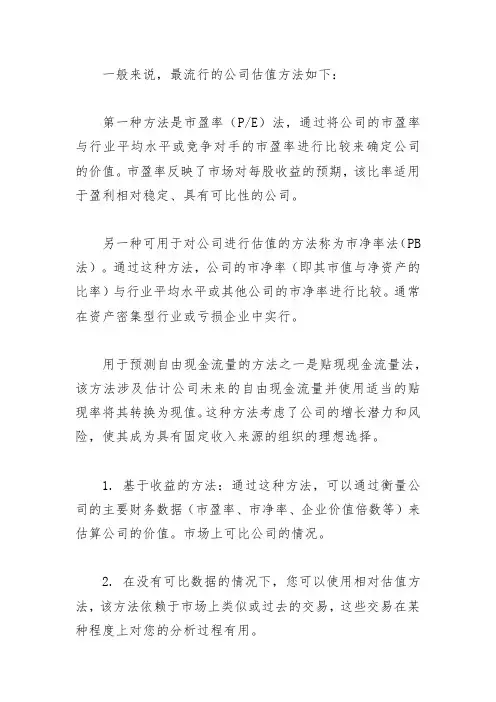 一般来说，最流行的公司估值方法如下：

第一种方法是市盈率（P/E）法，通过将公司的市盈率与行业平均水平或竞争对手的市盈率进行比较来确定公司的价值。市盈率反映了市场对每股收益的预期，该比率适用于盈利相对稳定、具有可比性的公司。

另一种可用于对公司进行估值的方法称为市净率法（PB法）。通过这种方法，公司的市净率（即其市值与净资产的比率）与行业平均水平或其他公司的市净率进行比较。通常在资产密集型行业或亏损企业中实行。

用于预测自由现金流量的方法之一是贴现现金流量法，该方法涉及估计公司未来的自由现金流量并使用适当的贴现率将其转换为现值。这种方法考虑了公司的增长潜力和风险，使其成为具有固定收入来源的组织的理想选择。

1. 基于收益的方法：通过这种方法，可以通过衡量公司的主要财务数据（市盈率、市净率、企业价值倍数等）来估算公司的价值。市场上可比公司的情况。

2. 在没有可比数据的情况下，您可以使用相对估值方法，该方法依赖于市场上类似或过去的交易，这些交易在某种程度上对您的分析过程有用。